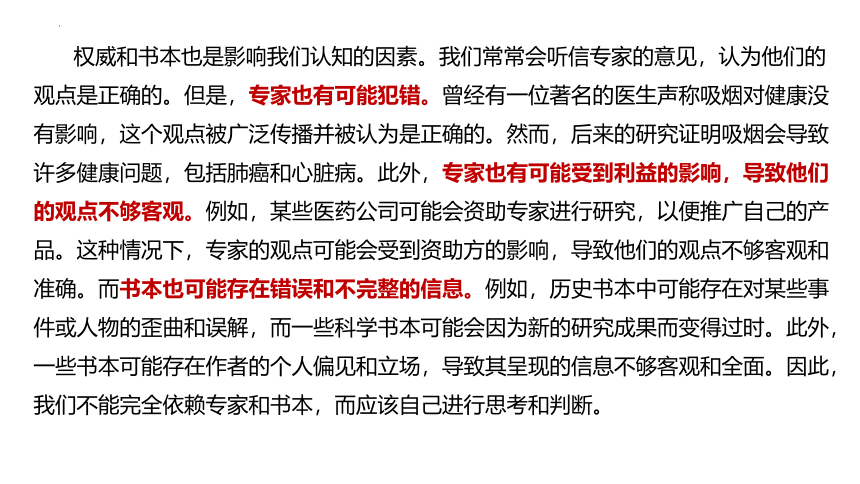 权威和书本也是影响我们认知的因素。我们常常会听信专家的意见，认为他们的观点是正确的。但是，专家也有可能犯错。曾经有一位著名的医生声称吸烟对健康没有影响，这个观点被广泛传播并被认为是正确的。然而，后来的研究证明吸烟会导致许多健康问题，包括肺癌和心脏病。此外，专家也有可能受到利益的影响，导致他们的观点不够客观。例如，某些医药公司可能会资助专家进行研究，以便推广自己的产品。这种情况下，专家的观点可能会受到资助方的影响，导致他们的观点不够客观和准确。而书本也可能存在错误和不完整的信息。例如，历史书本中可能存在对某些事件或人物的歪曲和误解，而一些科学书本可能会因为新的研究成果而变得过时。此外，一些书本可能存在作者的个人偏见和立场，导致其呈现的信息不够客观和全面。因此，我们不能完全依赖专家和书本，而应该自己进行思考和判断。